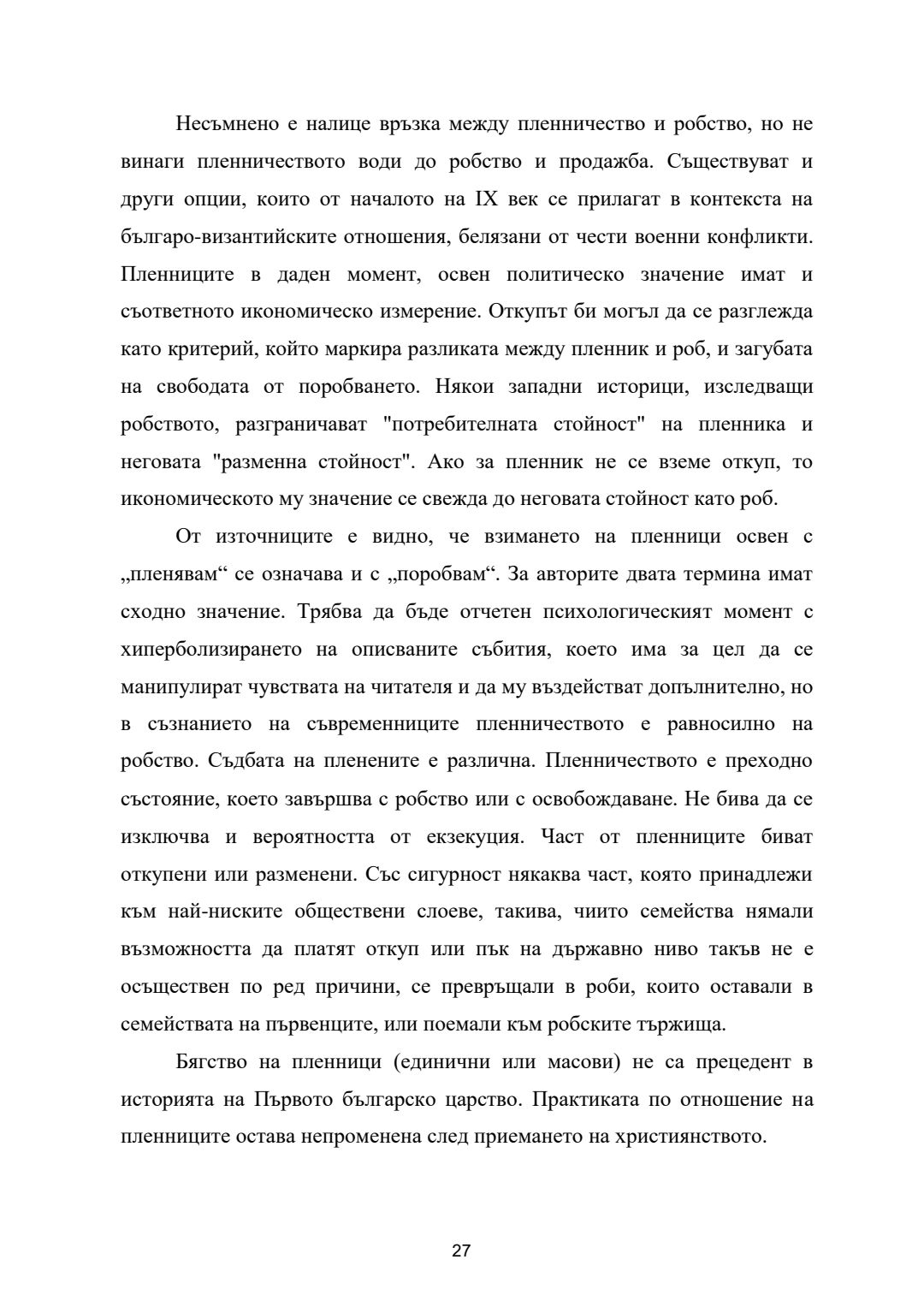 Несъмнено е налице връзка между пленничество и робство, но не винаги пленничеството води до робство и продажба. Съществуват и други опции, които от началото на IX век се прилагат в контекста на българо-византийските отношения, белязани от чести военни конфликти. Пленниците в даден момент, освен политическо значение имат и съответното икономическо измерение. Откупът би могъл да се разглежда като критерий, който маркира разликата между пленник и роб, и загубата на свободата от поробването. Някои западни историци, изследващи робството, разграничават "потребителната стойност" на пленника и неговата "разменна стойност". Ако за пленник не се вземе откуп, то икономическото му значение се свежда до неговата стойност като роб.

От източниците е видно, че взимането на пленници освен с „пленявам“ се означава и с „поробвам“. За авторите двата термина имат сходно значение. Трябва да бъде отчетен психологическият момент с хиперболизирането на описваните събития, което има за цел да се манипулират чувствата на читателя и да му въздействат допълнително, но в съзнанието на съвременниците пленничеството е равносилно на робство. Съдбата на пленените е различна. Пленничеството е преходно състояние, което завършва с робство или с освобождаване. Не бива да се изключва и вероятността от екзекуция. Част от пленниците биват откупени или разменени. Със сигурност някаква част, която принадлежи към най-ниските обществени слоеве, такива, чиито семейства нямали възможността да платят откуп или пък на държавно ниво такъв не е осъществен по ред причини, се превръщали в роби, които оставали в семействата на първенците, или поемали към робските тържища.

Бягство на пленници (единични или масови) не са прецедент в историята на Първото българско царство. Практиката по отношение на пленниците остава непроменена след приемането на християнството.

27